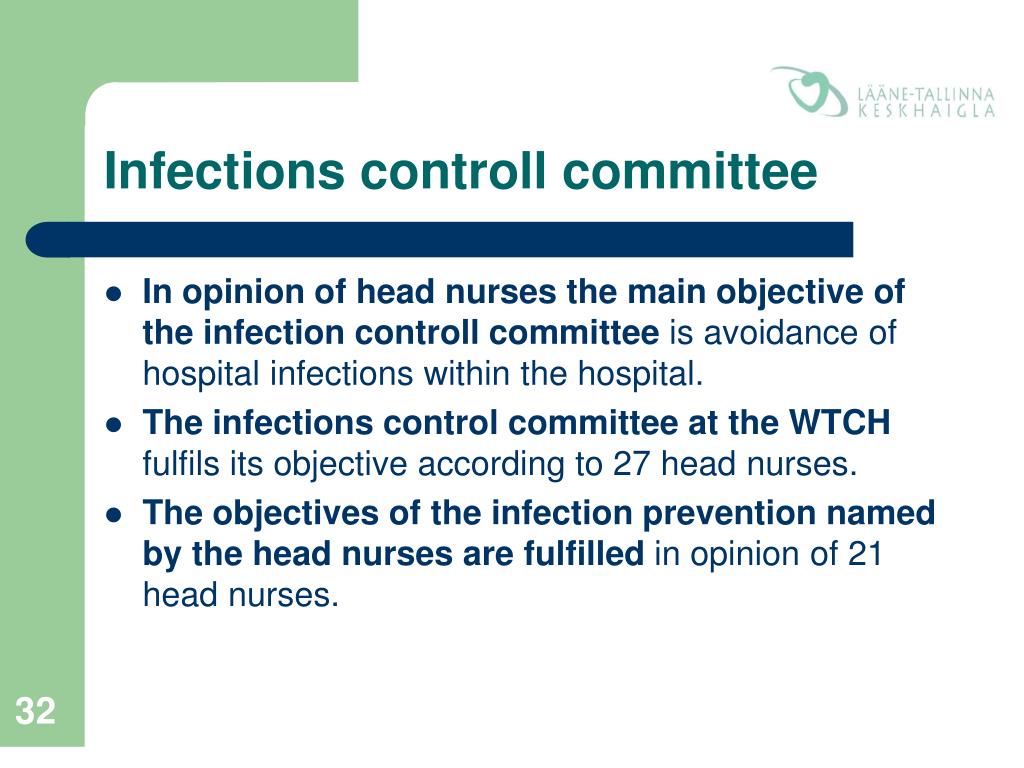 LÄÄNE-TALLINNA KESKHAIGLA

Infections controll committee

- In opinion of head nurses the main objective of the infection controll committee is avoidance of hospital infections within the hospital.
- The infections control committee at the WTCH fulfils its objective according to 27 head nurses.
- The objectives of the infection prevention named by the head nurses are fulfilled in opinion of 21 head nurses.

32